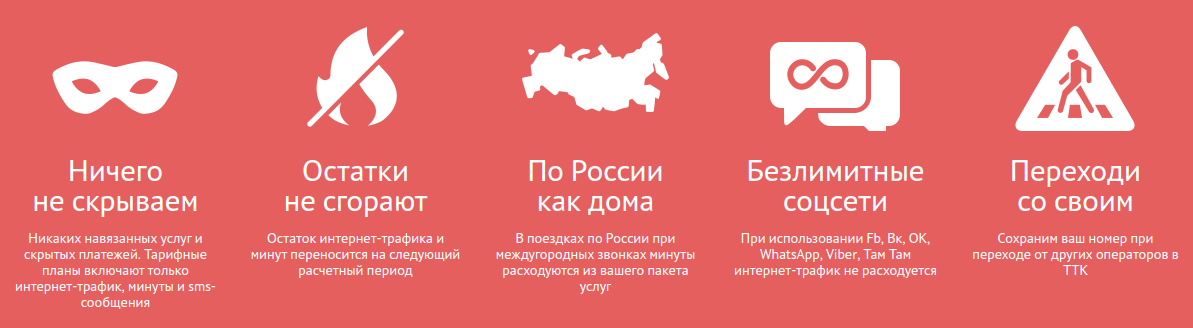 Ничего не скрываем

Никаких навязанных услуг и скрытых платежей. Тарифные планы включают только интернет-трафик, минуты и sms-сообщения

Остатки не сгорают

Остаток интернет-трафика и минут переносится на следующий расчетный период

По России как дома

В поездках по России при междугородных звонках минуты расходуются из вашего пакета услуг

Безлимитные соцсети

При использовании Fb, Вк, OK, WhatsApp, Viber, Там Там интернет-трафик не расходуется

Переходи со своим

Сохраним ваш номер при переходе от других операторов в ТТК